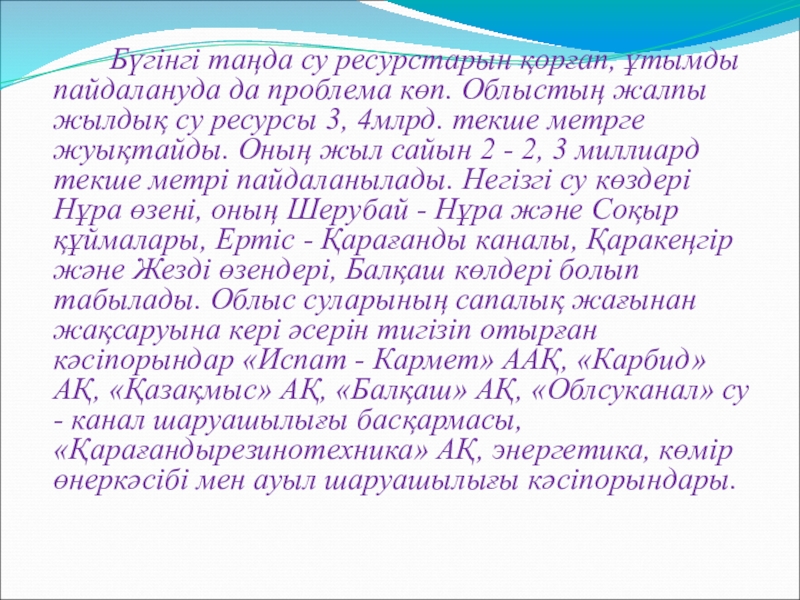 Бүгінгі таңда су ресурстарын қорғап, ұтымды пайдалануда да проблема көп. Облыстың жалпы жылдық су ресурсы 3, 4млрд. текше метрге жуықтайды. Оның жыл сайын 2 - 2, 3 миллиард текше метрі пайдаланылады. Негізгі су көздері Нұра өзені, оның Шерубай - Нұра және Соқыр құймалары, Ертіс - Қарағанды каналы, Қаракеңгір және Жезді өзендері, Балқаш көлдері болып табылады. Облыс суларының сапалық жағынан жақсаруына кері әсерін тигізіп отырған кәсіпорындар «Испат - Кармет» ААҚ, «Карбид» АҚ, «Қазақмыс» АҚ, «Балқаш» АҚ, «Облсуканал» су - канал шаруашылығы басқармасы, «Қарағандырезинотехника» АҚ, энергетика, көмір өнеркәсібі мен ауыл шаруашылығы кәсіпорындары.